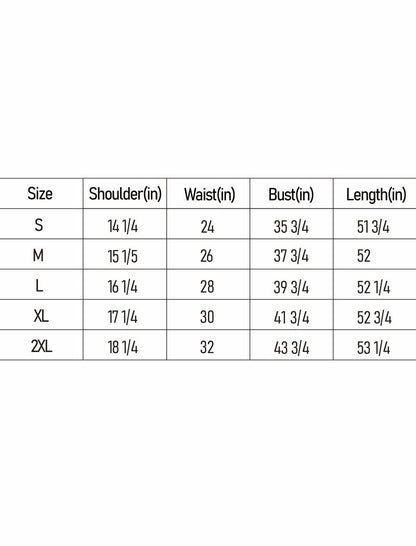 | Size | Shoulder(in) | Waist(in) | Bust(in) | Length(in) |
|---|---|---|---|---|
| S | 14 1/4 | 24 | 35 3/4 | 51 3/4 |
| M | 15 1/5 | 26 | 37 3/4 | 52 |
| L | 16 1/4 | 28 | 39 3/4 | 52 1/4 |
| XL | 17 1/4 | 30 | 41 3/4 | 52 3/4 |
| 2XL | 18 1/4 | 32 | 43 3/4 | 53 1/4 |